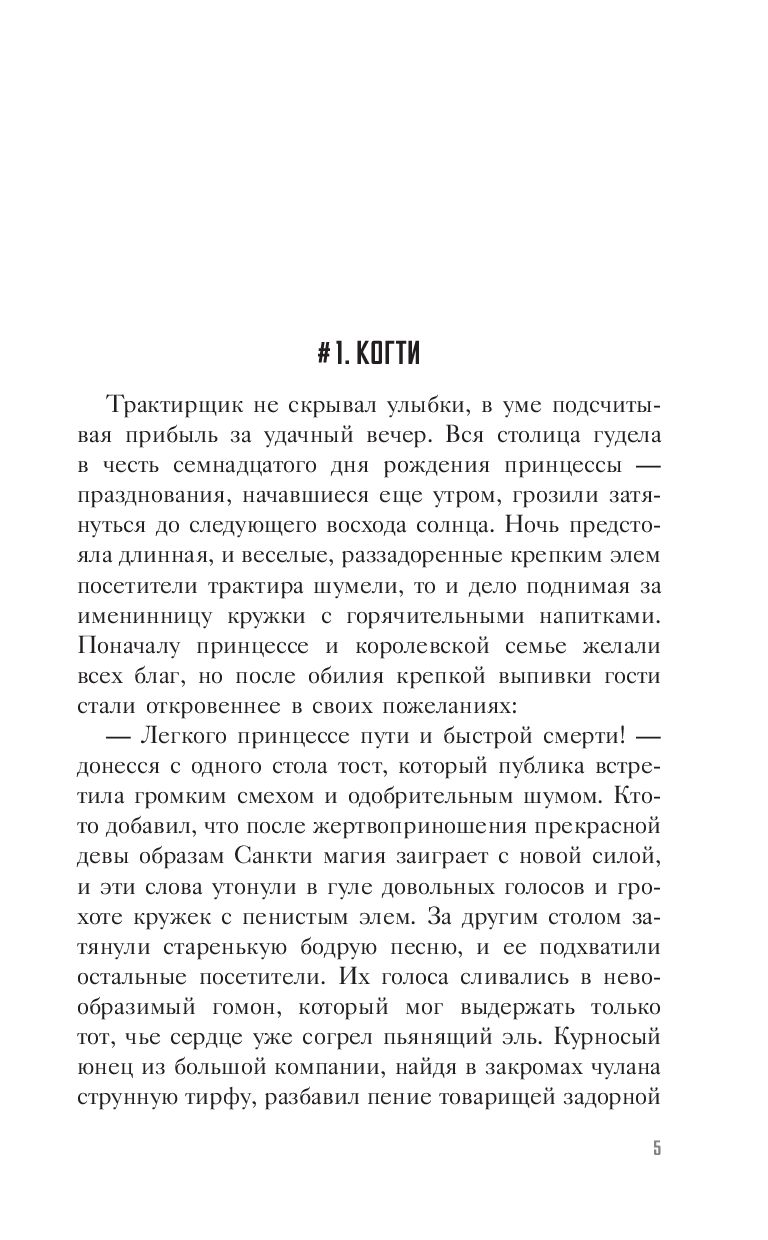 # 1. КОГТИ

Трактирщик не скрывал улыбки, в уме подсчитывая прибыль за удачный вечер. Вся столица гудела в честь семнадцатого дня рождения принцессы — празднования, начавшиеся еще утром, грозили затянуться до следующего восхода солнца. Ночь предстояла длинная, и веселые, раззадоренные крепким элем посетители трактира шумели, то и дело поднимая за именинницу кружки с горячительными напитками. Поначалу принцессе и королевской семье желали всех благ, но после обилия крепкой выпивки гости стали откровеннее в своих пожеланиях:

— Легкого принцессе пути и быстрой смерти! — донесся с одного стола тост, который публика встретила громким смехом и одобрительным шумом. Кто-то добавил, что после жертвоприношения прекрасной девы образам Санкти магия заиграет с новой силой, и эти слова утонули в гуле довольных голосов и грохоте кружек с пенистым элем. За другим столом затянули старенькую бодрую песню, и ее подхватили остальные посетители. Их голоса сливались в невообразимый гомон, который мог выдержать только тот, чье сердце уже согрел пьянящий эль. Курносый юнец из большой компании, найдя в закромах чулана струнную тирфу, разбавил пение товарищей задорной

5